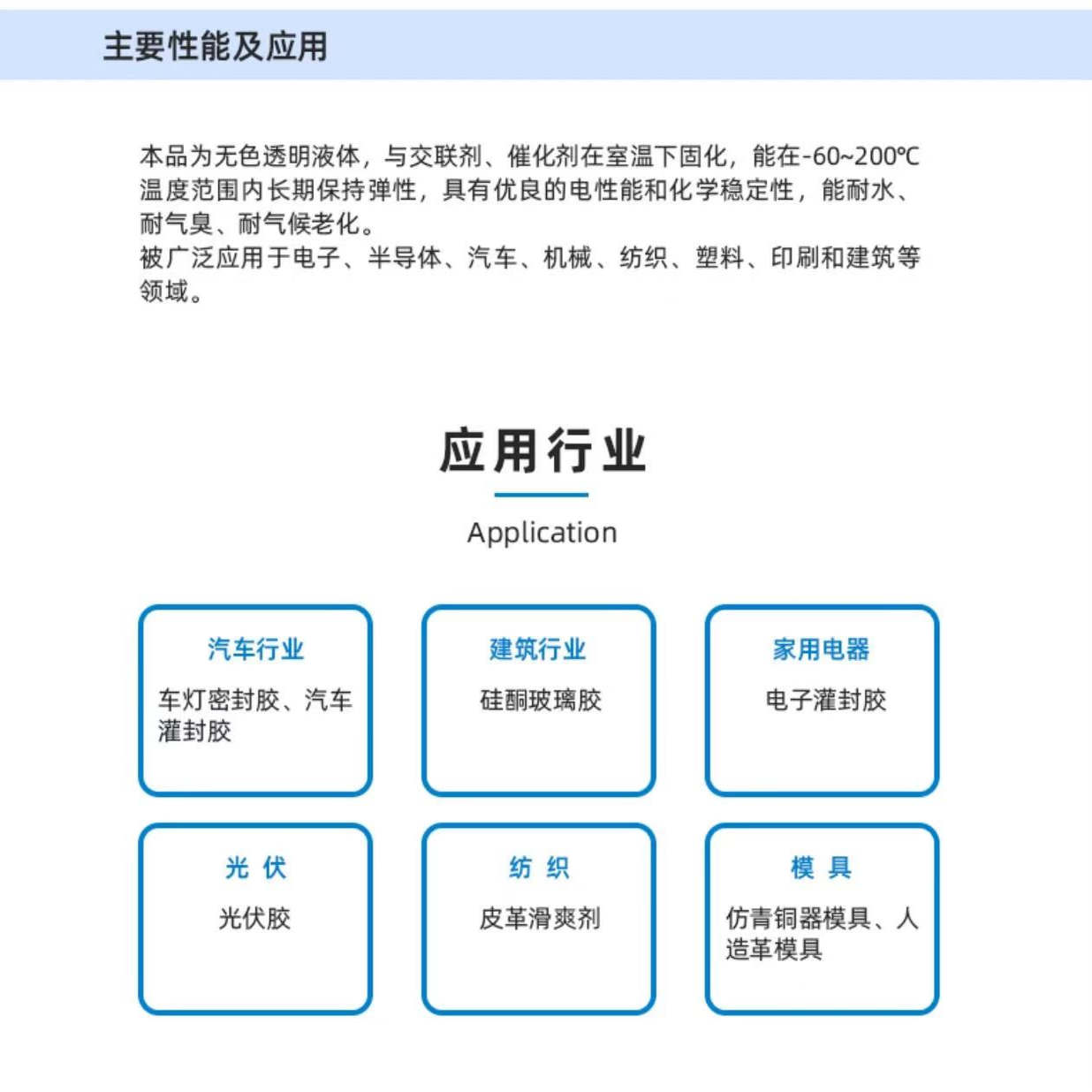 主要性能及应用

本品为无色透明液体，与交联剂、催化剂在室温下固化，能在-60~200℃温度范围内长期保持弹性，具有优良的电性能和化学稳定性，能耐水、耐气臭、耐气候老化。
被广泛应用于电子、半导体、汽车、机械、纺织、塑料、印刷和建筑等领域。

应用行业

Application

汽车行业

车灯密封胶、汽车灌封胶

建筑行业

硅酮玻璃胶

家用电器

电子灌封胶

光 伏

光伏胶

纺 织

皮革滑爽剂

模 具

仿青铜器模具、人造革模具